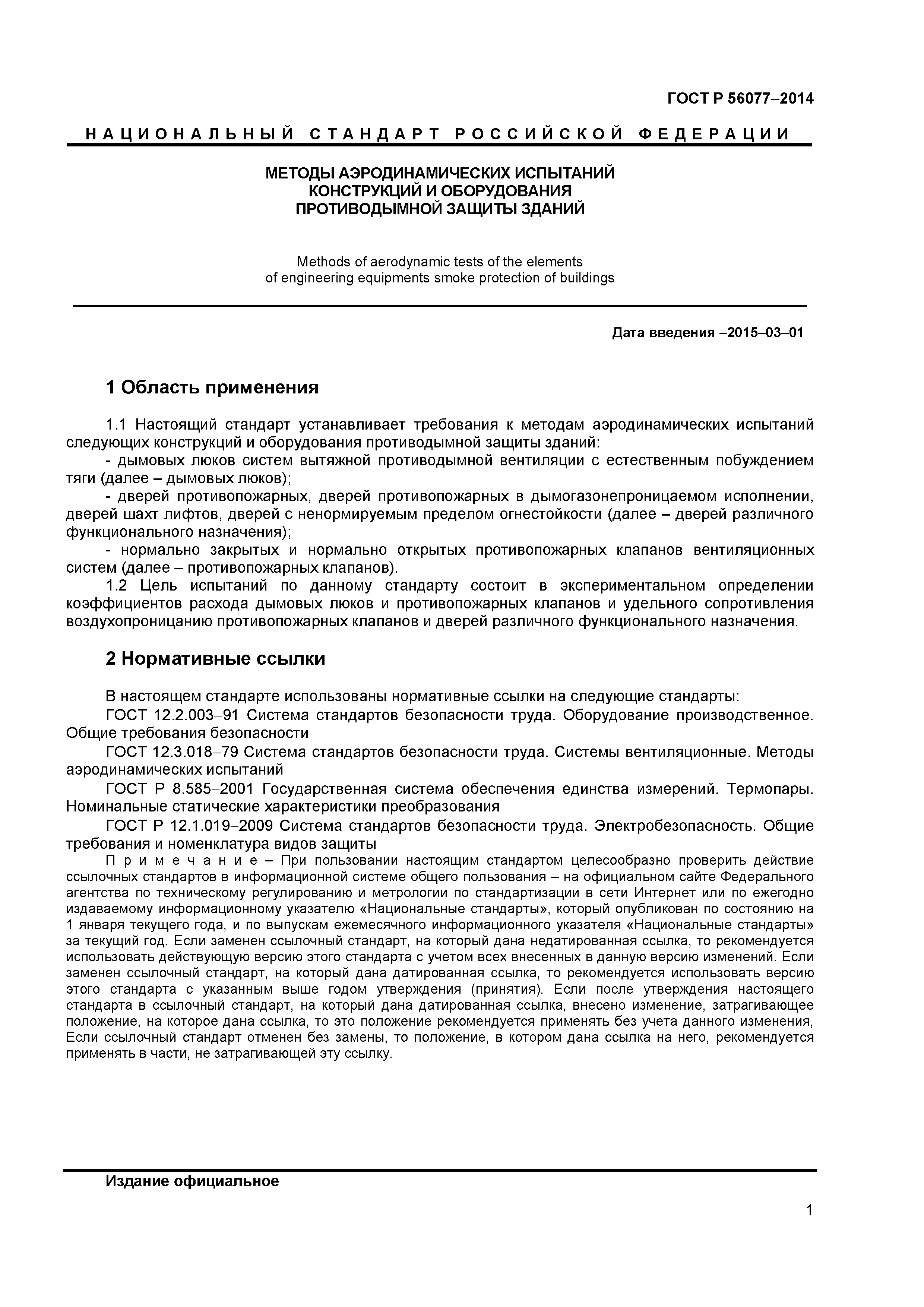 ГОСТ Р 56077–2014

НАЦИОНАЛЬНЫЙ СТАНДАРТ РОССИЙСКОЙ ФЕДЕРАЦИИ

МЕТОДЫ АЭРОДИНАМИЧЕСКИХ ИСПЫТАНИЙ
КОНСТРУКЦИЙ И ОБОРУДОВАНИЯ
ПРОТИВОДЫМНОЙ ЗАЩИТЫ ЗДАНИЙ

Methods of aerodynamic tests of the elements
of engineering equipments smoke protection of buildings

Дата введения –2015–03–01

1 Область применения

1.1 Настоящий стандарт устанавливает требования к методам аэродинамических испытаний следующих конструкций и оборудования противодымной защиты зданий:
- дымовых люков систем вытяжной противодымной вентиляции с естественным побуждением тяги (далее – дымовых люков);
- дверей противопожарных, дверей противопожарных в дымогазонепроницаемом исполнении, дверей шахт лифтов, дверей с ненормируемым пределом огнестойкости (далее – дверей различного функционального назначения);
- нормально закрытых и нормально открытых противопожарных клапанов вентиляционных систем (далее – противопожарных клапанов).
1.2 Цель испытаний по данному стандарту состоит в экспериментальном определении коэффициентов расхода дымовых люков и противопожарных клапанов и удельного сопротивления воздухопроницанию противопожарных клапанов и дверей различного функционального назначения.

2 Нормативные ссылки

В настоящем стандарте использованы нормативные ссылки на следующие стандарты:
ГОСТ 12.2.003–91 Система стандартов безопасности труда. Оборудование производственное. Общие требования безопасности
ГОСТ 12.3.018–79 Система стандартов безопасности труда. Системы вентиляционные. Методы аэродинамических испытаний
ГОСТ Р 8.585–2001 Государственная система обеспечения единства измерений. Термопары. Номинальные статические характеристики преобразования
ГОСТ Р 12.1.019–2009 Система стандартов безопасности труда. Электробезопасность. Общие требования и номенклатура видов защиты
Примечание – При пользовании настоящим стандартом целесообразно проверить действие ссылочных стандартов в информационной системе общего пользования – на официальном сайте Федерального агентства по техническому регулированию и метрологии по стандартизации в сети Интернет или по ежегодно издаваемому информационному указателю «Национальные стандарты», который опубликован по состоянию на 1 января текущего года, и по выпускам ежемесячного информационного указателя «Национальные стандарты» за текущий год. Если заменен ссылочный стандарт, на который дана недатированная ссылка, то рекомендуется использовать действующую версию этого стандарта с учетом всех внесенных в данную версию изменений. Если заменен ссылочный стандарт, на который дана датированная ссылка, то рекомендуется использовать версию этого стандарта с указанным выше годом утверждения (принятия). Если после утверждения настоящего стандарта в ссылочный стандарт, на который дана датированная ссылка, внесено изменение, затрагивающее положение, на которое дана ссылка, то это положение рекомендуется применять без учета данного изменения, Если ссылочный стандарт отменен без замены, то положение, в котором дана ссылка на него, рекомендуется применять в части, не затрагивающей эту ссылку.

Издание официальное

1